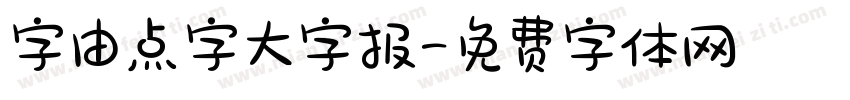 字由点字大字报-免费字体网